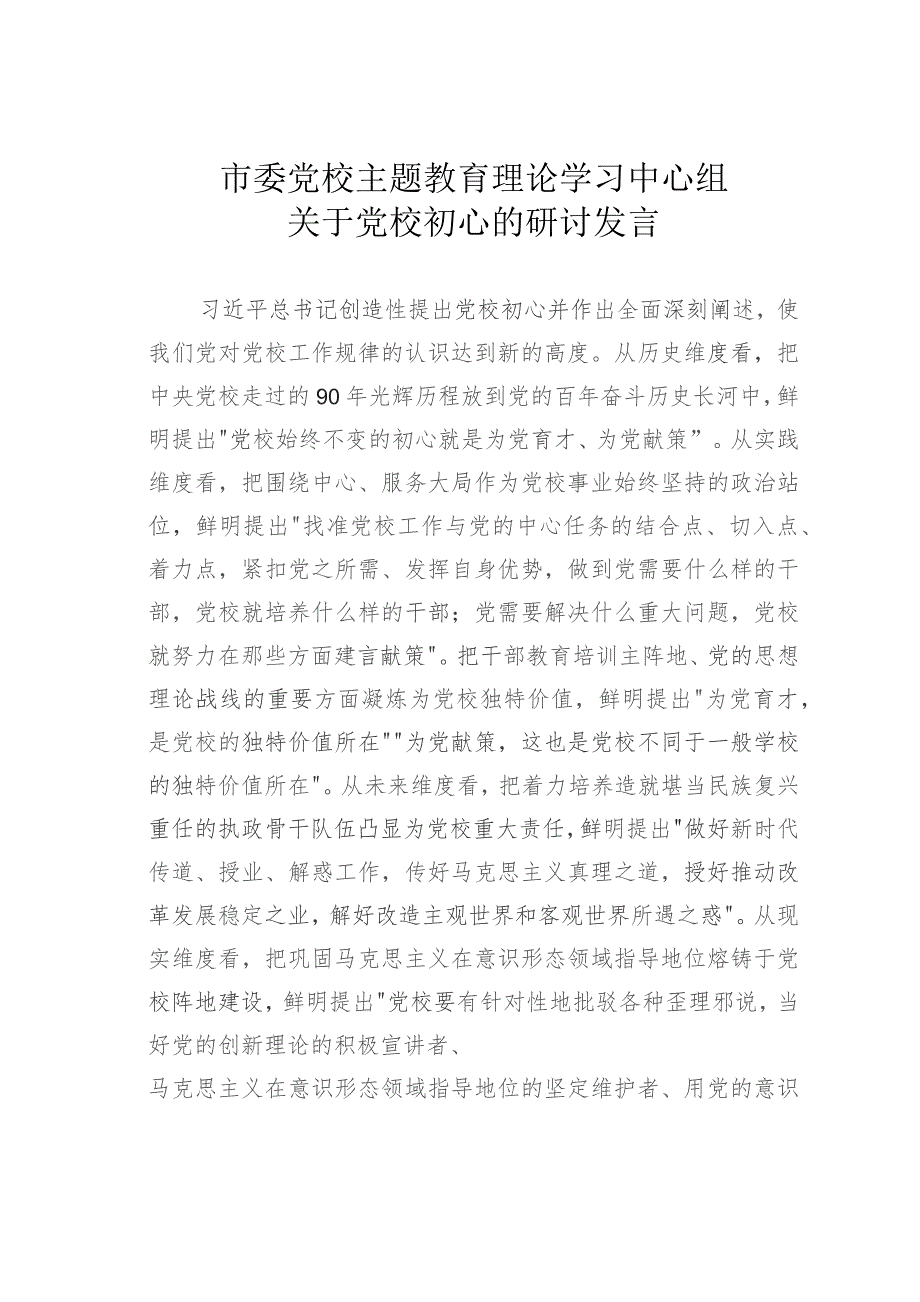 市委党校主题教育理论学习中心组
关于党校初心的研讨发言

习近平总书记创造性提出党校初心并作出全面深刻阐述，使我们党对党校工作规律的认识达到新的高度。从历史维度看，把中央党校走过的90年光辉历程放到党的百年奋斗历史长河中，鲜明提出"党校始终不变的初心就是为党育才、为党献策”。从实践维度看，把围绕中心、服务大局作为党校事业始终坚持的政治站位，鲜明提出"找准党校工作与党的中心任务的结合点、切入点、着力点，紧扣党之所需、发挥自身优势，做到党需要什么样的干部，党校就培养什么样的干部；党需要解决什么重大问题，党校就努力在那些方面建言献策"。把干部教育培训主阵地、党的思想理论战线的重要方面凝炼为党校独特价值，鲜明提出"为党育才，是党校的独特价值所在""为党献策，这也是党校不同于一般学校的独特价值所在"。从未来维度看，把着力培养造就堪当民族复兴重任的执政骨干队伍凸显为党校重大责任，鲜明提出"做好新时代传道、授业、解惑工作，传好马克思主义真理之道，授好推动改革发展稳定之业，解好改造主观世界和客观世界所遇之惑"。从现实维度看，把巩固马克思主义在意识形态领域指导地位熔铸于党校阵地建设，鲜明提出"党校要有针对性地批驳各种歪理邪说，当好党的创新理论的积极宣讲者、

马克思主义在意识形态领域指导地位的坚定维护者、用党的意识